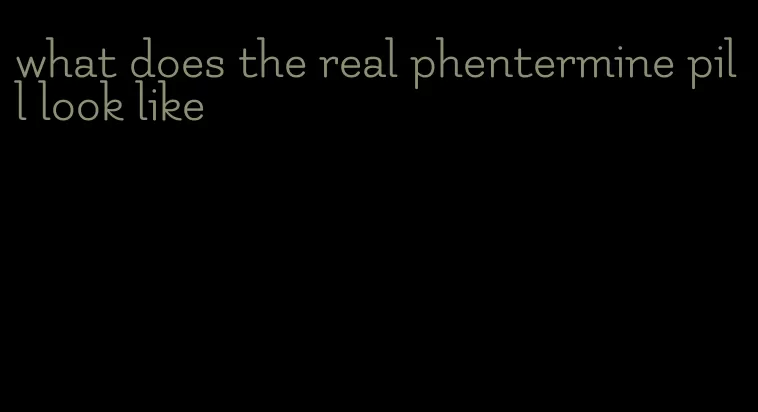 what does the real phentermine pill look like